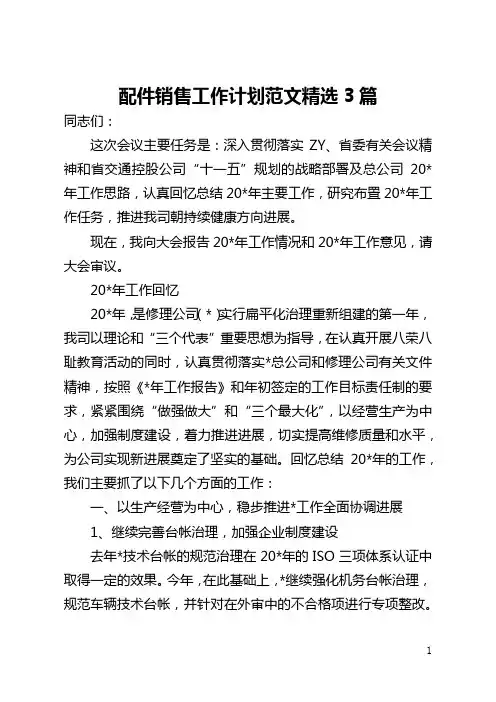 配件销售工作计划范文精选 3 篇

同志们：

这次会议主要任务是：深入贯彻落实 ZY、省委有关会议精神和省交通控股公司“十一五”规划的战略部署及总公司 20*年工作思路，认真回忆总结 20*年主要工作，研究布置 20*年工作任务，推进我司朝持续健康方向进展。

现在，我向大会报告 20*年工作情况和 20*年工作意见，请大会审议。

20*年工作回忆

20*年，是修理公司（*）实行扁平化治理重新组建的第一年，我司以理论和“三个代表”重要思想为指导，在认真开展八荣八耻教育活动的同时，认真贯彻落实*总公司和修理公司有关文件精神，按照《*年工作报告》和年初签定的工作目标责任制的要求，紧紧围绕“做强做大”和“三个最大化”，以经营生产为中心，加强制度建设，着力推进进展，切实提高维修质量和水平，为公司实现新进展奠定了坚实的基础。回忆总结 20*年的工作，我们主要抓了以下几个方面的工作：

一、以生产经营为中心，稳步推进*工作全面协调进展

1、继续完善台帐治理，加强企业制度建设

去年*技术台帐的规范治理在 20*年的 ISO 三项体系认证中取得一定的效果。今年，在此基础上，*继续强化机务台帐治理，规范车辆技术台帐，并针对在外审中的不合格项进行专项整改。

1